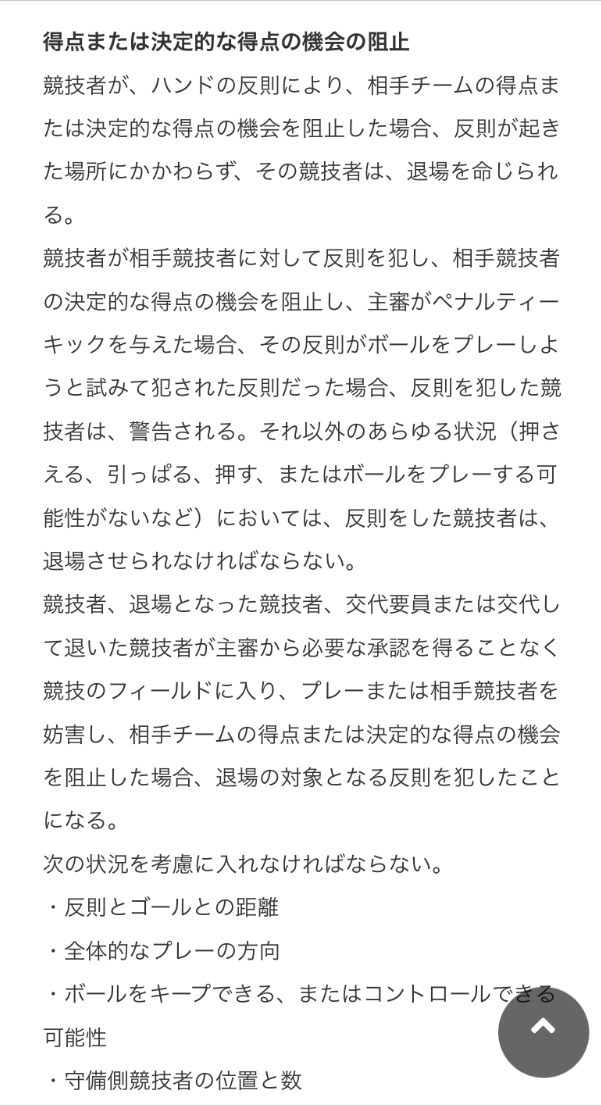 得点または決定的な得点の機会の阻止

競技者が、ハンドの反則により、相手チームの得点または決定的な得点の機会を阻止した場合、反則が起きた場所にかかわらず、その競技者は、退場を命じられる。

競技者が相手競技者に対して反則を犯し、相手競技者の決定的な得点の機会を阻止し、主審がペナルティーキックを与えた場合、その反則がボールをプレーしようと試みて犯された反則だった場合、反則を犯した競技者は、警告される。それ以外のあらゆる状況（押さえる、引っぱる、押す、またはボールをプレーする可能性がないなど）においては、反則をした競技者は、退場させられなければならない。

競技者、退場となった競技者、交代要員または交代して退いた競技者が主審から必要な承認を得ることなく競技のフィールドに入り、プレーまたは相手競技者を妨害し、相手チームの得点または決定的な得点の機会を阻止した場合、退場の対象となる反則を犯したことになる。

次の状況を考慮に入れなければならない。

・反則とゴールとの距離

・全体的なプレーの方向

・ボールをキープできる、またはコントロールできる可能性

・守備側競技者の位置と数